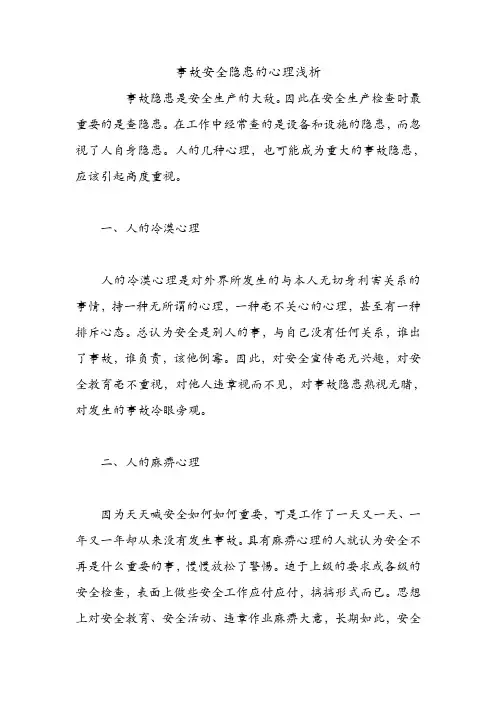 事故安全隐患的心理浅析

事故隐患是安全生产的大敌。因此在安全生产检查时最重要的是查隐患。在工作中经常查的是设备和设施的隐患，而忽视了人自身隐患。人的几种心理，也可能成为重大的事故隐患，应该引起高度重视。

一、人的冷漠心理

人的冷漠心理是对外界所发生的与本人无切身利害关系的事情，持一种无所谓的心理，一种毫不关心的心理，甚至有一种排斥心态。总认为安全是别人的事，与自己没有任何关系，谁出了事故，谁负责，该他倒霉。因此，对安全宣传毫无兴趣，对安全教育毫不重视，对他人违章视而不见，对事故隐患熟视无睹，对发生的事故冷眼旁观。

二、人的麻痹心理

因为天天喊安全如何如何重要，可是工作了一天又一天、一年又一年却从来没有发生事故。具有麻痹心理的人就认为安全不再是什么重要的事，慢慢放松了警惕。迫于上级的要求或各级的安全检查，表面上做些安全工作应付应付，搞搞形式而已。思想上对安全教育、安全活动、违章作业麻痹大意，长期如此，安全